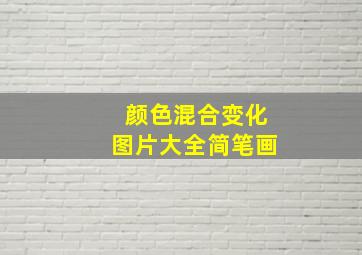 颜色混合变化
图片大全简笔画